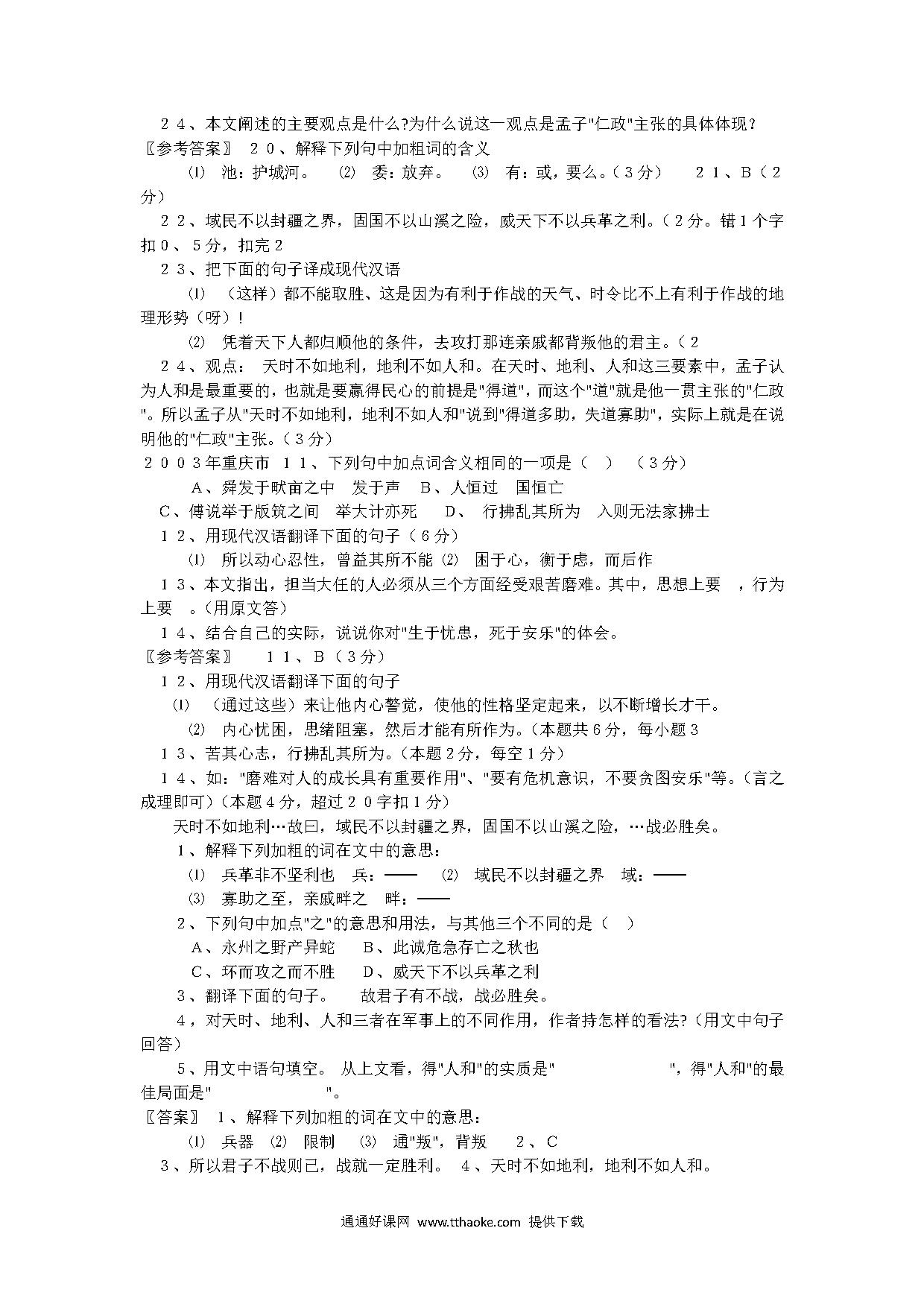 ２４、本文阐述的主要观点是什么?为什么说这一观点是孟子"仁政"主张的具体体现？
〖参考答案〗 ２０、解释下列句中加粗词的含义
⑴ 池：护城河。 ⑵ 委：放弃。 ⑶ 有：或，要么。（３分） ２１、Ｂ（２分）
２２、域民不以封疆之界，固国不以山溪之险，威天下不以兵革之利。（２分。错１个字扣０、５分，扣完２
２３、把下面的句子译成现代汉语
⑴ （这样）都不能取胜、这是因为有利于作战的天气、时令比不上有利于作战的地理形势（呀）！
⑵ 凭着天下人都归顺他的条件，去攻打那连亲戚都背叛他的君主。（２
２４、观点： 天时不如地利，地利不如人和。在天时、地利、人和这三要素中，孟子认为人和是最重要的，也就是要赢得民心的前提是"得道"，而这个"道"就是他一贯主张的"仁政"。所以孟子从"天时不如地利，地利不如人和"说到"得道多助，失道寡助"，实际上就是在说明他的"仁政"主张。（３分）
２００３年重庆市 １１、下列句中加点词含义相同的一项是（ ） （３分）
Ａ、舜发于畎亩之中 发于声 Ｂ、人恒过 国恒亡
Ｃ、傅说举于版筑之间 举大计亦死 Ｄ、 行拂乱其所为 入则无法家拂士
１２、用现代汉语翻译下面的句子（６分）
⑴ 所以动心忍性，曾益其所不能 ⑵ 困于心，衡于虑，而后作
１３、本文指出，担当大任的人必须从三个方面经受艰苦磨难。其中，思想上要 ，行为上要 。(用原文答)
１４、结合自己的实际，说说你对"生于忧患，死于安乐"的体会。
〖参考答案〗 １１、Ｂ（３分）
１２、用现代汉语翻译下面的句子
⑴ （通过这些）来让他内心警觉，使他的性格坚定起来，以不断增长才干。
⑵ 内心忧困，思绪阻塞，然后才能有所作为。(本题共６分，每小题３
１３、苦其心志，行拂乱其所为。(本题２分，每空１分)
１４、如："磨难对人的成长具有重要作用"、"要有危机意识，不要贪图安乐"等。(言之成理即可)(本题４分，超过２０字扣１分)
天时不如地利…故曰，域民不以封疆之界，固国不以山溪之险，…战必胜矣。
1、解释下列加粗的词在文中的意思：
⑴ 兵革非不坚利也 兵：—— ⑵ 域民不以封疆之界 域：——
⑶ 寡助之至，亲戚畔之 畔：——
2、下列句中加点"之"的意思和用法，与其他三个不同的是（ ）
Ａ、永州之野产异蛇 Ｂ、此诚危急存亡之秋也
Ｃ、环而攻之而不胜 Ｄ、威天下不以兵革之利
3、翻译下面的句子。 故君子有不战，战必胜矣。
4，对天时、地利、人和三者在军事上的不同作用，作者持怎样的看法?(用文中句子回答)
5、用文中语句填空。 从上文看，得"人和"的实质是" "，得"人和"的最佳局面是" "。
〖答案〗 1、解释下列加粗的词在文中的意思：
⑴ 兵器 ⑵ 限制 ⑶ 通"叛"，背叛 2、C
3、所以君子不战则已，战就一定胜利。 4、天时不如地利，地利不如人和。

通通好课网 www.tthaoke.com 提供下载